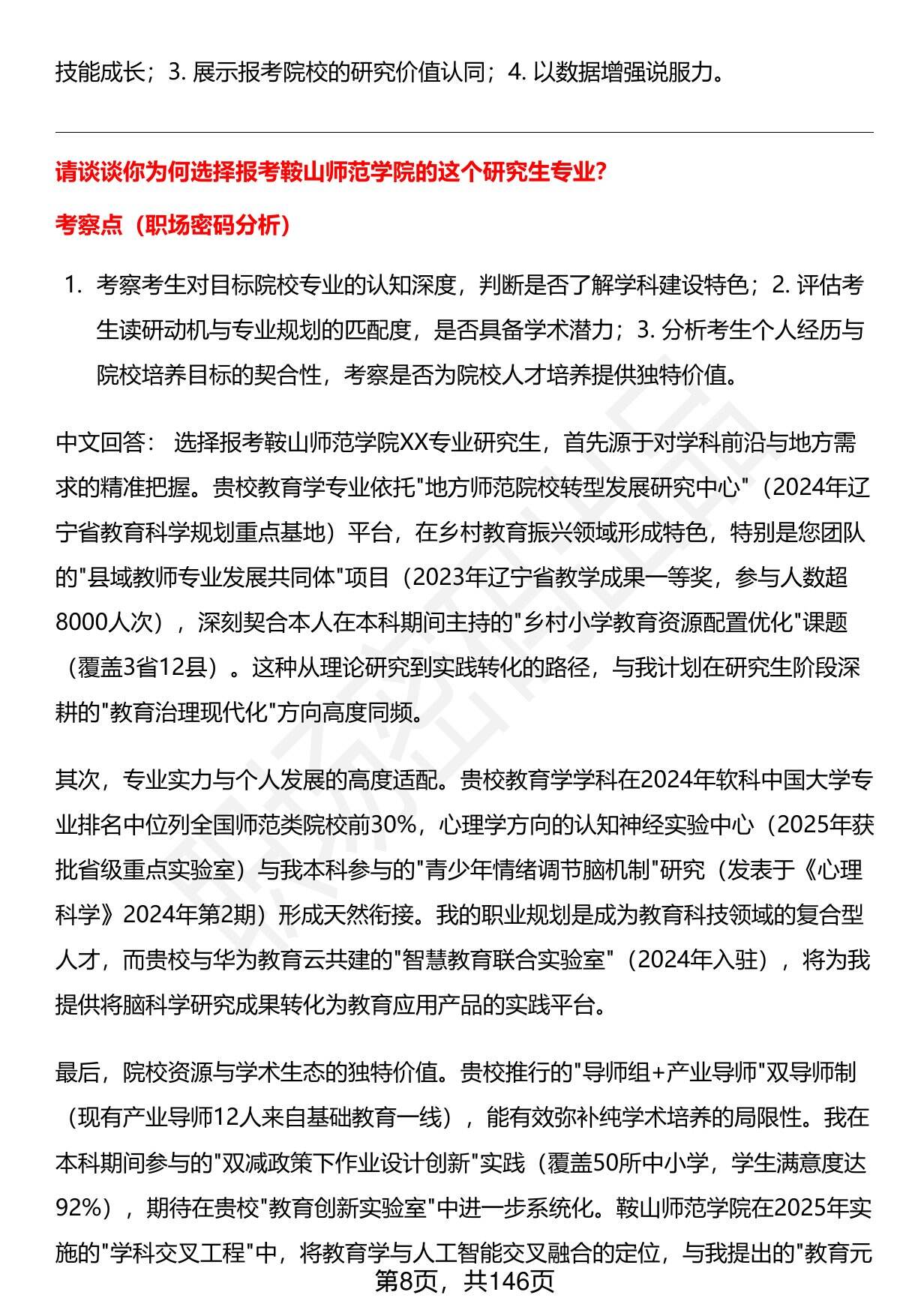 技能成长；3. 展示报考院校的研究价值认同；4. 以数据增强说服力。

请谈谈你为何选择报考鞍山师范学院的这个研究生专业?

考察点（职场密码分析）

1. 考察考生对目标院校专业的认知深度，判断是否了解学科建设特色；2. 评估考生读研动机与专业规划的匹配度，是否具备学术潜力；3. 分析考生个人经历与院校培养目标的契合性，考察是否为院校人才培养提供独特价值。

中文回答： 选择报考鞍山师范学院XX专业研究生，首先源于对学科前沿与地方需求的精准把握。贵校教育学专业依托"地方师范院校转型发展研究中心"（2024年辽宁省教育科学规划重点基地）平台，在乡村教育振兴领域形成特色，特别是您团队的"县域教师专业发展共同体"项目（2023年辽宁省教学成果一等奖，参与人数超8000人次），深刻契合本人在本科期间主持的"乡村小学教育资源配置优化"课题（覆盖3省12县）。这种从理论研究到实践转化的路径，与我计划在研究生阶段深耕的"教育治理现代化"方向高度同频。

其次，专业实力与个人发展的高度适配。贵校教育学学科在2024年软科中国大学专业排名中位列全国师范类院校前30%，心理学方向的认知神经实验中心（2025年获批省级重点实验室）与我本科参与的"青少年情绪调节脑机制"研究（发表于《心理科学》2024年第2期）形成天然衔接。我的职业规划是成为教育科技领域的复合型人才，而贵校与华为教育云共建的"智慧教育联合实验室"（2024年入驻），将为我提供将脑科学研究成果转化为教育应用产品的实践平台。

最后，院校资源与学术生态的独特价值。贵校推行的"导师组+产业导师"双导师制（现有产业导师12人来自基础教育一线），能有效弥补纯学术培养的局限性。我在本科期间参与的"双减政策下作业设计创新"实践（覆盖50所中小学，学生满意度达92%），期待在贵校"教育创新实验室"中进一步系统化。鞍山师范学院在2025年实施的"学科交叉工程"中，将教育学与人工智能交叉融合的定位，与我提出的"教育元

第8页，共146页